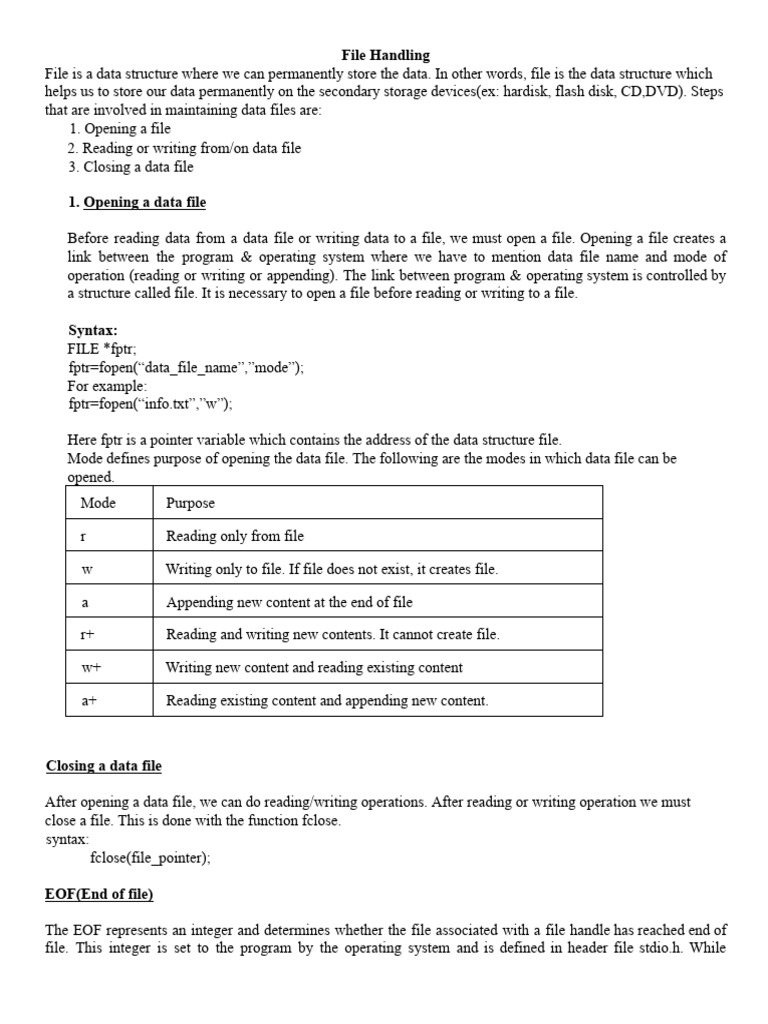 File Handling

File is a data structure where we can permanently store the data. In other words, file is the data structure which helps us to store our data permanently on the secondary storage devices(ex: hardisk, flash disk, CD,DVD). Steps that are involved in maintaining data files are:
1. Opening a file
2. Reading or writing from/on data file
3. Closing a data file

1. Opening a data file

Before reading data from a data file or writing data to a file, we must open a file. Opening a file creates a link between the program & operating system where we have to mention data file name and mode of operation (reading or writing or appending). The link between program & operating system is controlled by a structure called file. It is necessary to open a file before reading or writing to a file.

Syntax:
FILE *fptr;
fptr=fopen(“data_file_name”,”mode”);
For example:
fptr=fopen(“info.txt”,”w”);

Here fptr is a pointer variable which contains the address of the data structure file.
Mode defines purpose of opening the data file. The following are the modes in which data file can be opened.

| Mode | Purpose |
|---|---|
| r | Reading only from file |
| w | Writing only to file. If file does not exist, it creates file. |
| a | Appending new content at the end of file |
| r+ | Reading and writing new contents. It cannot create file. |
| w+ | Writing new content and reading existing content |
| a+ | Reading existing content and appending new content. |

Closing a data file

After opening a data file, we can do reading/writing operations. After reading or writing operation we must close a file. This is done with the function fclose.
syntax:
fclose(file_pointer);

EOF(End of file)

The EOF represents an integer and determines whether the file associated with a file handle has reached end of file. This integer is set to the program by the operating system and is defined in header file stdio.h. While